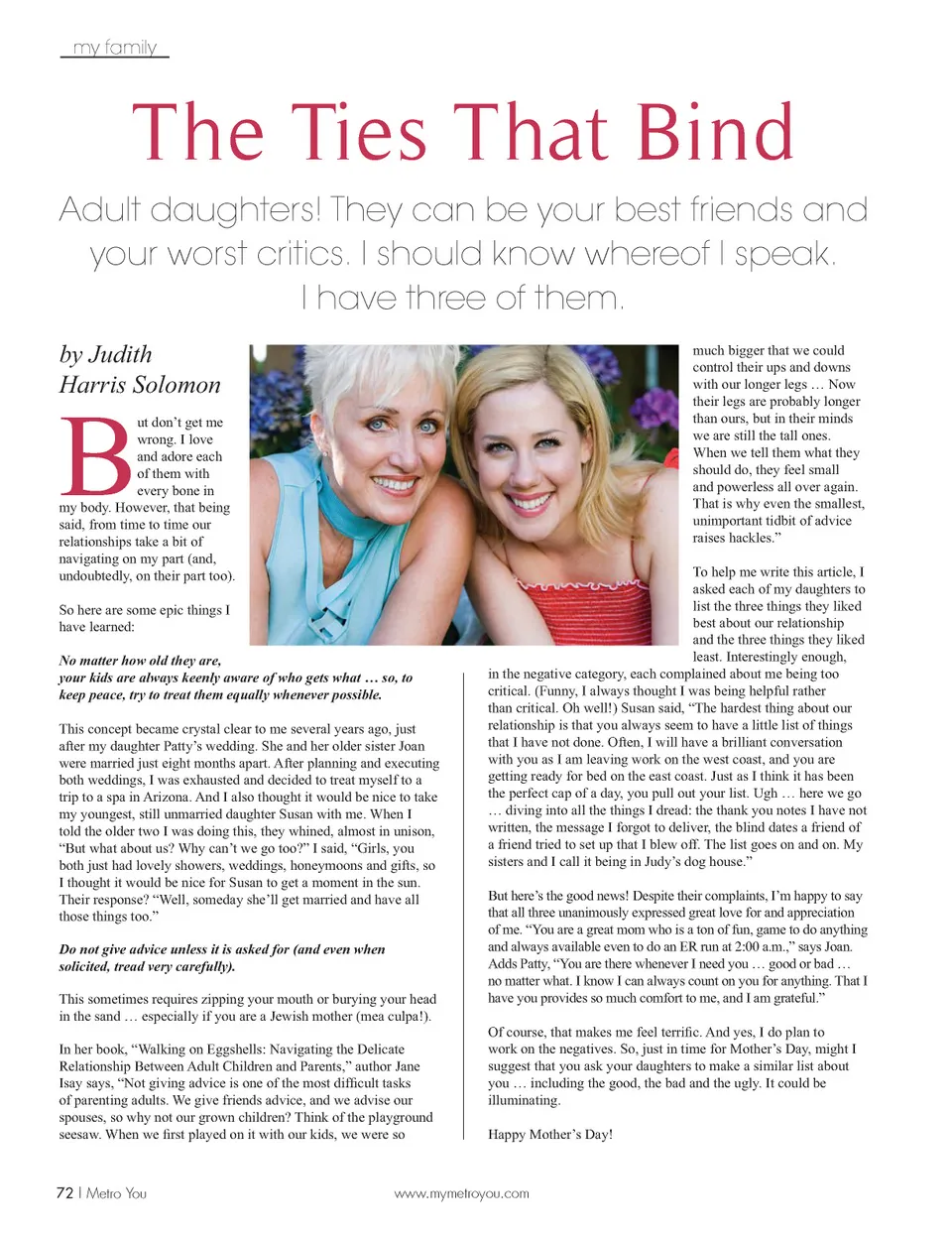 my family

The Ties That Bind

Adult daughters! They can be your best friends and your worst critics. I should know whereof I speak. I have three of them.

by Judith Harris Solomon

But don't get me wrong. I love and adore each of them with every bone in my body. However, that being said, from time to time our relationships take a bit of navigating on my part (and, undoubtedly, on their part too).

So here are some epic things I have learned:

No matter how old they are, your kids are always keenly aware of who gets what … so, to keep peace, try to treat them equally whenever possible.

This concept became crystal clear to me several years ago, just after my daughter Patty's wedding. She and her older sister Joan were married just eight months apart. After planning and executing both weddings, I was exhausted and decided to treat myself to a trip to a spa in Arizona. And I also thought it would be nice to take my youngest, still unmarried daughter Susan with me. When I told the older two I was doing this, they whined, almost in unison, "But what about us? Why can't we go too?" I said, "Girls, you both just had lovely showers, weddings, honeymoons and gifts, so I thought it would be nice for Susan to get a moment in the sun. Their response? "Well, someday she'll get married and have all those things too."

Do not give advice unless it is asked for (and even when solicited, tread very carefully).

This sometimes requires zipping your mouth or burying your head in the sand … especially if you are a Jewish mother (mea culpa!).

In her book, "Walking on Eggshells: Navigating the Delicate Relationship Between Adult Children and Parents," author Jane Isay says, "Not giving advice is one of the most difficult tasks of parenting adults. We give friends advice, and we advise our spouses, so why not our grown children? Think of the playground seesaw. When we first played on it with our kids, we were so much bigger that we could control their ups and downs with our longer legs … Now their legs are probably longer than ours, but in their minds we are still the tall ones. When we tell them what they should do, they feel small and powerless all over again. That is why even the smallest, unimportant tidbit of advice raises hackles."

To help me write this article, I asked each of my daughters to list the three things they liked best about our relationship and the three things they liked least. Interestingly enough, in the negative category, each complained about me being too critical. (Funny, I always thought I was being helpful rather than critical. Oh well!) Susan said, "The hardest thing about our relationship is that you always seem to have a little list of things that I have not done. Often, I will have a brilliant conversation with you as I am leaving work on the west coast, and you are getting ready for bed on the east coast. Just as I think it has been the perfect cap of a day, you pull out your list. Ugh … here we go … diving into all the things I dread: the thank you notes I have not written, the message I forgot to deliver, the blind dates a friend of a friend tried to set up that I blew off. The list goes on and on. My sisters and I call it being in Judy's dog house."

But here's the good news! Despite their complaints, I'm happy to say that all three unanimously expressed great love for and appreciation of me. "You are a great mom who is a ton of fun, game to do anything and always available even to do an ER run at 2:00 a.m.," says Joan. Adds Patty, "You are there whenever I need you … good or bad … no matter what. I know I can always count on you for anything. That I have you provides so much comfort to me, and I am grateful."

Of course, that makes me feel terrific. And yes, I do plan to work on the negatives. So, just in time for Mother's Day, might I suggest that you ask your daughters to make a similar list about you … including the good, the bad and the ugly. It could be illuminating.

Happy Mother's Day!

72 | Metro You www.mymetroyou.com